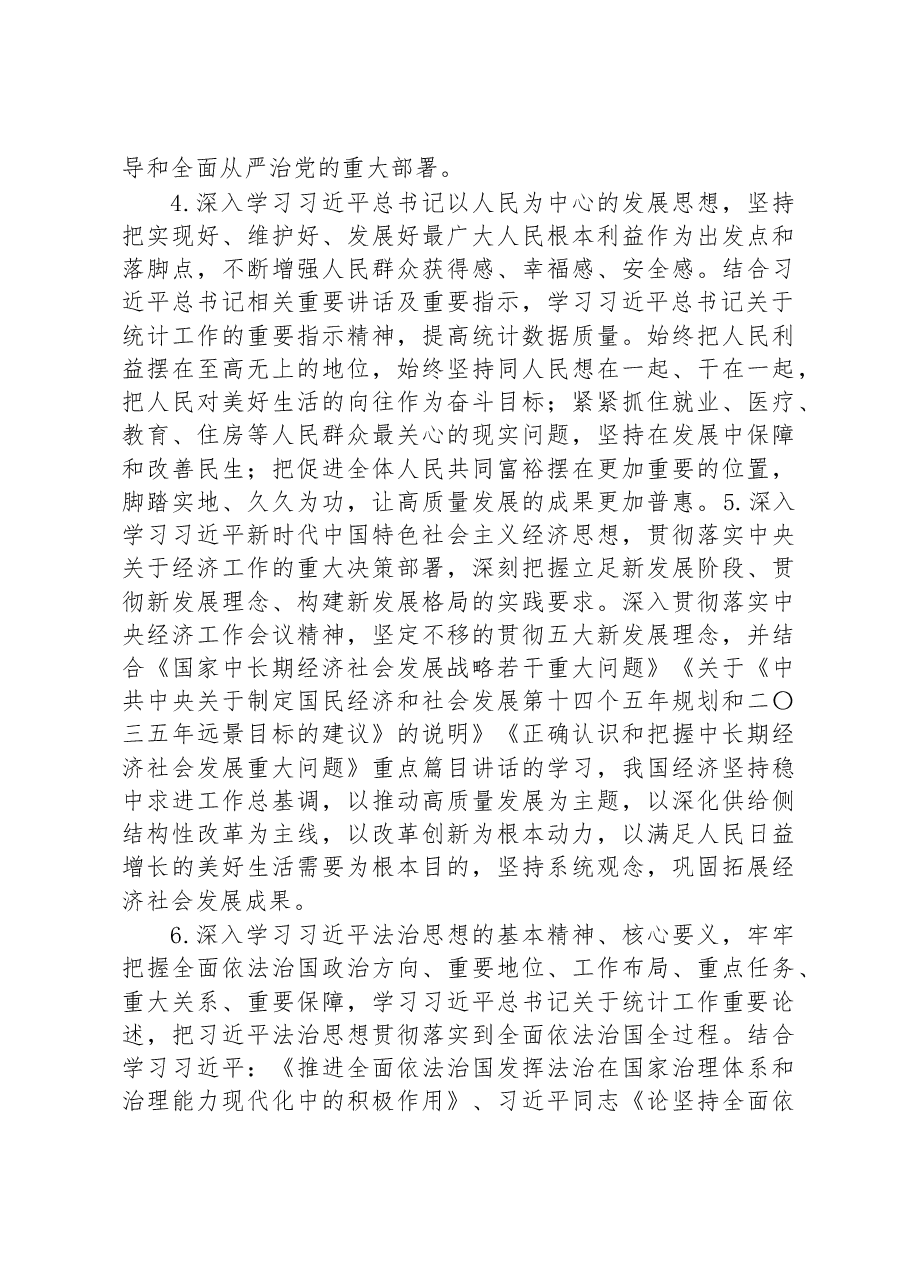 导和全面从严治党的重大部署。

4.深入学习习近平总书记以人民为中心的发展思想，坚持把实现好、维护好、发展好最广大人民根本利益作为出发点和落脚点，不断增强人民群众获得感、幸福感、安全感。结合习近平总书记相关重要讲话及重要指示，学习习近平总书记关于统计工作的重要指示精神，提高统计数据质量。始终把人民利益摆在至高无上的地位，始终坚持同人民想在一起、干在一起，把人民对美好生活的向往作为奋斗目标；紧紧抓住就业、医疗、教育、住房等人民群众最关心的现实问题，坚持在发展中保障和改善民生；把促进全体人民共同富裕摆在更加重要的位置，脚踏实地、久久为功，让高质量发展的成果更加普惠。5.深入学习习近平新时代中国特色社会主义经济思想，贯彻落实中央关于经济工作的重大决策部署，深刻把握立足新发展阶段、贯彻新发展理念、构建新发展格局的实践要求。深入贯彻落实中央经济工作会议精神，坚定不移的贯彻五大新发展理念，并结合《国家中长期经济社会发展战略若干重大问题》《关于《中共中央关于制定国民经济和社会发展第十四个五年规划和二〇三五年远景目标的建议》的说明》《正确认识和把握中长期经济社会发展重大问题》重点篇目讲话的学习，我国经济坚持稳中求进工作总基调，以推动高质量发展为主题，以深化供给侧结构性改革为主线，以改革创新为根本动力，以满足人民日益增长的美好生活需要为根本目的，坚持系统观念，巩固拓展经济社会发展成果。

6.深入学习习近平法治思想的基本精神、核心要义，牢牢把握全面依法治国政治方向、重要地位、工作布局、重点任务、重大关系、重要保障，学习习近平总书记关于统计工作重要论述，把习近平法治思想贯彻落实到全面依法治国全过程。结合学习习近平：《推进全面依法治国发挥法治在国家治理体系和治理能力现代化中的积极作用》、习近平同志《论坚持全面依